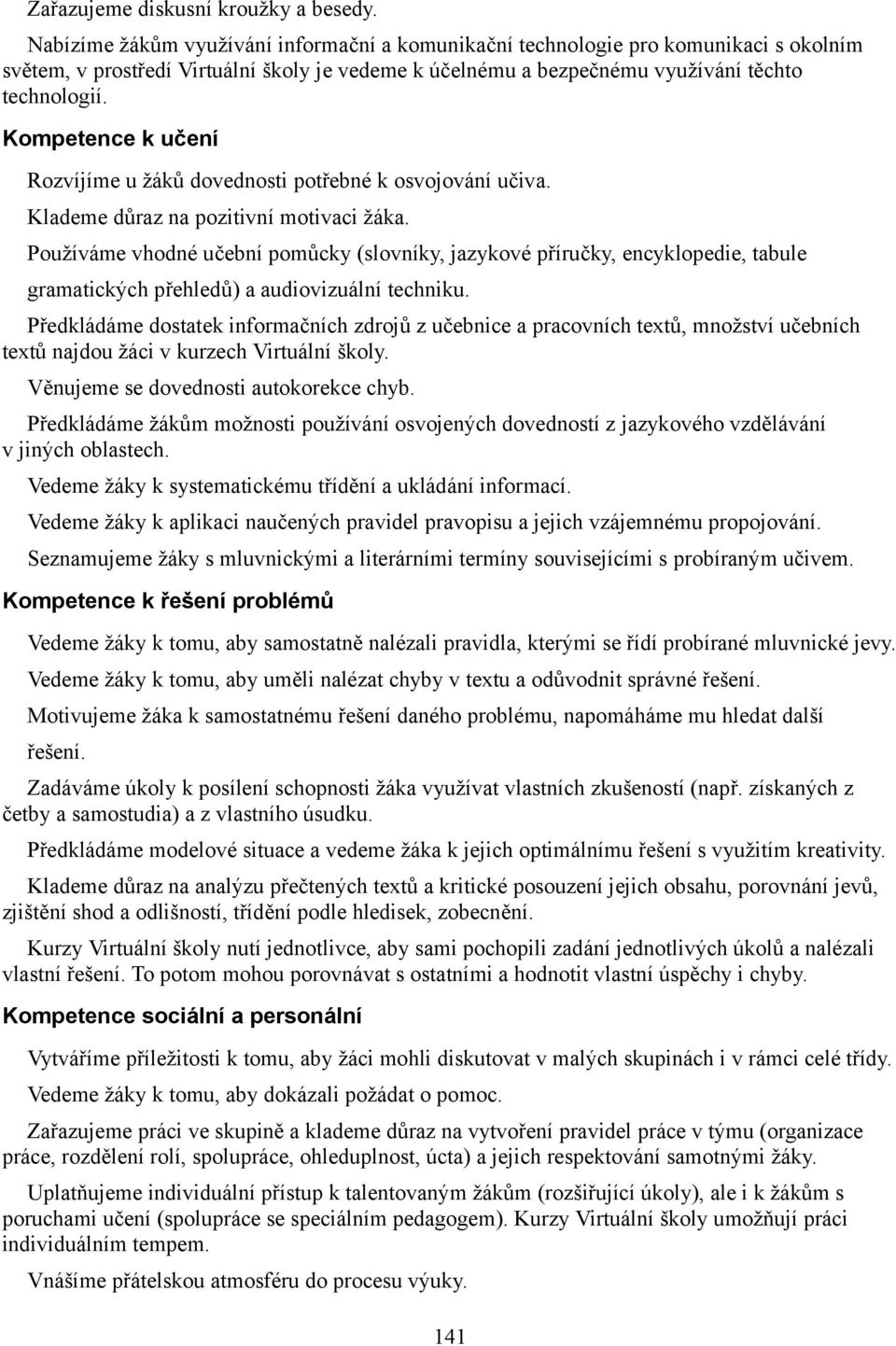 Zařazujeme diskusní kroužky a besedy.

Nabízíme žákům využívání informační a komunikační technologie pro komunikaci s okolním světem, v prostředí Virtuální školy je vedeme k účelnému a bezpečnému využívání těchto technologií.

Kompetence k učení

Rozvíjíme u žáků dovednosti potřebné k osvojování učiva.

Klademe důraz na pozitivní motivaci žáka.

Používáme vhodné učební pomůcky (slovníky, jazykové příručky, encyklopedie, tabule gramatických přehledů) a audiovizuální techniku.

Předkládáme dostatek informačních zdrojů z učebnice a pracovních textů, množství učebních textů najdou žáci v kurzech Virtuální školy.

Věnujeme se dovednosti autokorekce chyb.

Předkládáme žákům možnosti používání osvojených dovedností z jazykového vzdělávání v jiných oblastech.

Vedeme žáky k systematickému třídění a ukládání informací.

Vedeme žáky k aplikaci naučených pravidel pravopisu a jejich vzájemnému propojování.

Seznamujeme žáky s mluvnickými a literárními termíny souvisejícími s probíraným učivem.

Kompetence k řešení problémů

Vedeme žáky k tomu, aby samostatně nalézali pravidla, kterými se řídí probírané mluvnické jevy.

Vedeme žáky k tomu, aby uměli nalézat chyby v textu a odůvodnit správné řešení.

Motivujeme žáka k samostatnému řešení daného problému, napomáháme mu hledat další řešení.

Zadáváme úkoly k posílení schopnosti žáka využívat vlastních zkušeností (např. získaných z četby a samostudia) a z vlastního úsudku.

Předkládáme modelové situace a vedeme žáka k jejich optimálnímu řešení s využitím kreativity.

Klademe důraz na analýzu přečtených textů a kritické posouzení jejich obsahu, porovnání jevů, zjištění shod a odlišností, třídění podle hledisek, zobecnění.

Kurzy Virtuální školy nutí jednotlivce, aby sami pochopili zadání jednotlivých úkolů a nalézali vlastní řešení. To potom mohou porovnávat s ostatními a hodnotit vlastní úspěchy i chyby.

Kompetence sociální a personální

Vytváříme příležitosti k tomu, aby žáci mohli diskutovat v malých skupinách i v rámci celé třídy.

Vedeme žáky k tomu, aby dokázali požádat o pomoc.

Zařazujeme práci ve skupině a klademe důraz na vytvoření pravidel práce v týmu (organizace práce, rozdělení rolí, spolupráce, ohleduplnost, úcta) a jejich respektování samotnými žáky.

Uplatňujeme individuální přístup k talentovaným žákům (rozšiřující úkoly), ale i k žákům s poruchami učení (spolupráce se speciálním pedagogem). Kurzy Virtuální školy umožňují práci individuálním tempem.

Vnášíme přátelskou atmosféru do procesu výuky.

141